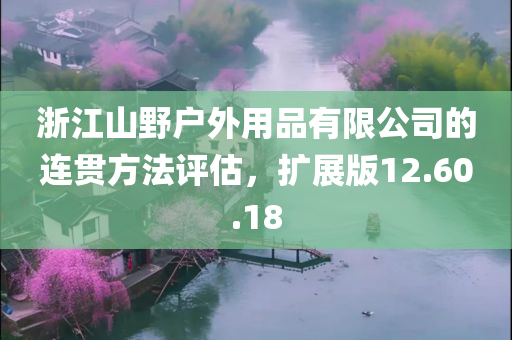 浙江山野户外用品有限公司的连贯方法评估，扩展版12.60.18